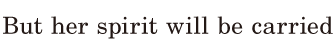 But her spirit will be carried